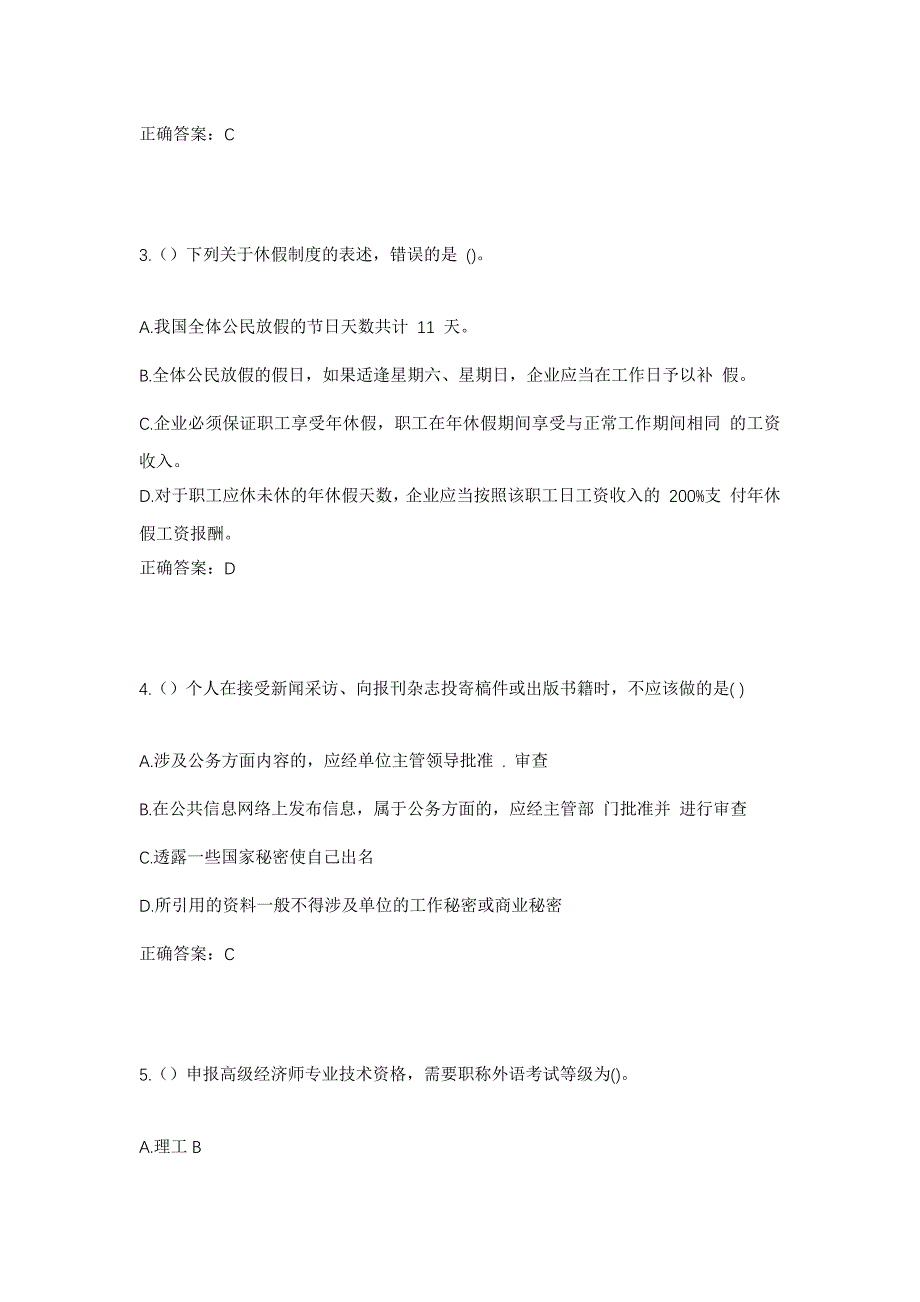 正确答案：C

3.（）下列关于休假制度的表述，错误的是 ()。

A.我国全体公民放假的节日天数共计 11 天。

B.全体公民放假的假日，如果适逢星期六、星期日，企业应当在工作日予以补 假。

C.企业必须保证职工享受年休假，职工在年休假期间享受与正常工作期间相同 的工资收入。

D.对于职工应休未休的年休假天数，企业应当按照该职工日工资收入的 200%支 付年休假工资报酬。

正确答案：D

4.（）个人在接受新闻采访、向报刊杂志投寄稿件或出版书籍时，不应该做的是( )

A.涉及公务方面内容的，应经单位主管领导批准 . 审查

B.在公共信息网络上发布信息，属于公务方面的，应经主管部 门批准并 进行审查

C.透露一些国家秘密使自己出名

D.所引用的资料一般不得涉及单位的工作秘密或商业秘密

正确答案：C

5.（）申报高级经济师专业技术资格，需要职称外语考试等级为()。

A.理工 B